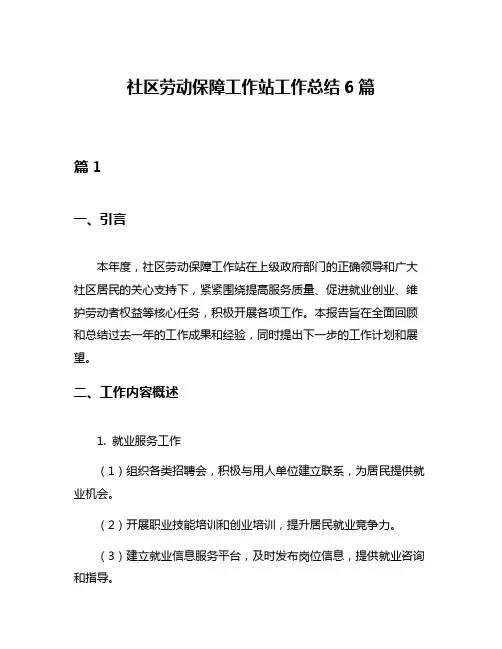 社区劳动保障工作站工作总结 6 篇

篇 1

一、引言

本年度，社区劳动保障工作站在上级政府部门的正确领导和广大社区居民的关心支持下，紧紧围绕提高服务质量、促进就业创业、维护劳动者权益等核心任务，积极开展各项工作。本报告旨在全面回顾和总结过去一年的工作成果和经验，同时提出下一步的工作计划和展望。

二、工作内容概述

1. 就业服务工作

（1）组织各类招聘会，积极与用人单位建立联系，为居民提供就业机会。

（2）开展职业技能培训和创业培训，提升居民就业竞争力。

（3）建立就业信息服务平台，及时发布岗位信息，提供就业咨询和指导。